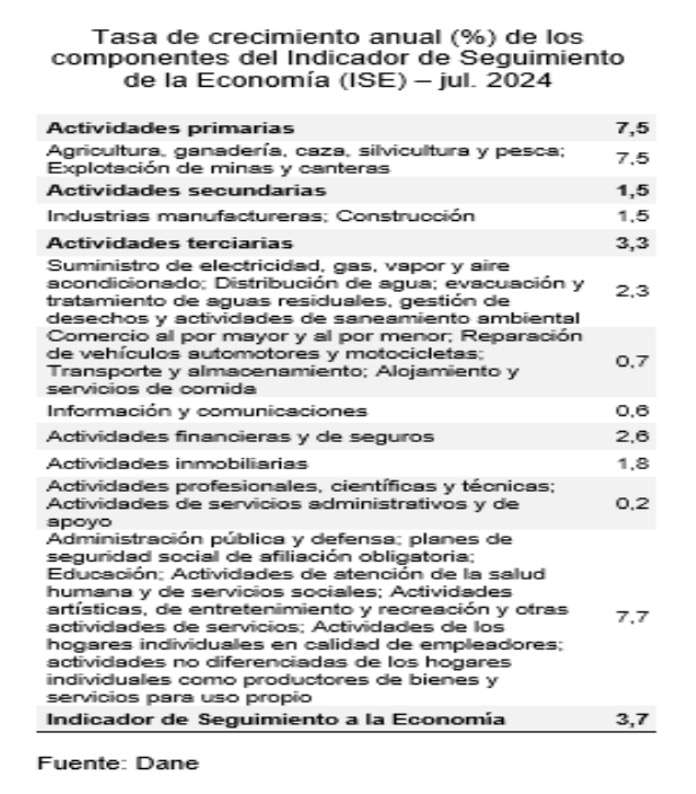 Tasa de crecimiento anual (%) de los componentes del Indicador de Seguimiento de la Economía (ISE) – jul. 2024

| | |
|---|---|
| **Actividades primarias** | **7,5** |
| Agricultura, ganadería, caza, silvicultura y pesca; Explotación de minas y canteras | 7,5 |
| **Actividades secundarias** | **1,5** |
| Industrias manufactureras; Construcción | 1,5 |
| **Actividades terciarias** | **3,3** |
| Suministro de electricidad, gas, vapor y aire acondicionado; Distribución de agua; evacuación y tratamiento de aguas residuales, gestión de desechos y actividades de saneamiento ambiental | 2,3 |
| Comercio al por mayor y al por menor; Reparación de vehículos automotores y motocicletas; Transporte y almacenamiento; Alojamiento y servicios de comida | 0,7 |
| Información y comunicaciones | 0,6 |
| Actividades financieras y de seguros | 2,6 |
| Actividades inmobiliarias | 1,8 |
| Actividades profesionales, científicas y técnicas; Actividades de servicios administrativos y de apoyo | 0,2 |
| Administración pública y defensa; planes de seguridad social de afiliación obligatoria; Educación; Actividades de atención de la salud humana y de servicios sociales; Actividades artísticas, de entretenimiento y recreación y otras actividades de servicios; Actividades de los hogares individuales en calidad de empleadores; actividades no diferenciadas de los hogares individuales como productores de bienes y servicios para uso propio | 7,7 |
| **Indicador de Seguimiento a la Economía** | **3,7** |

Fuente: Dane